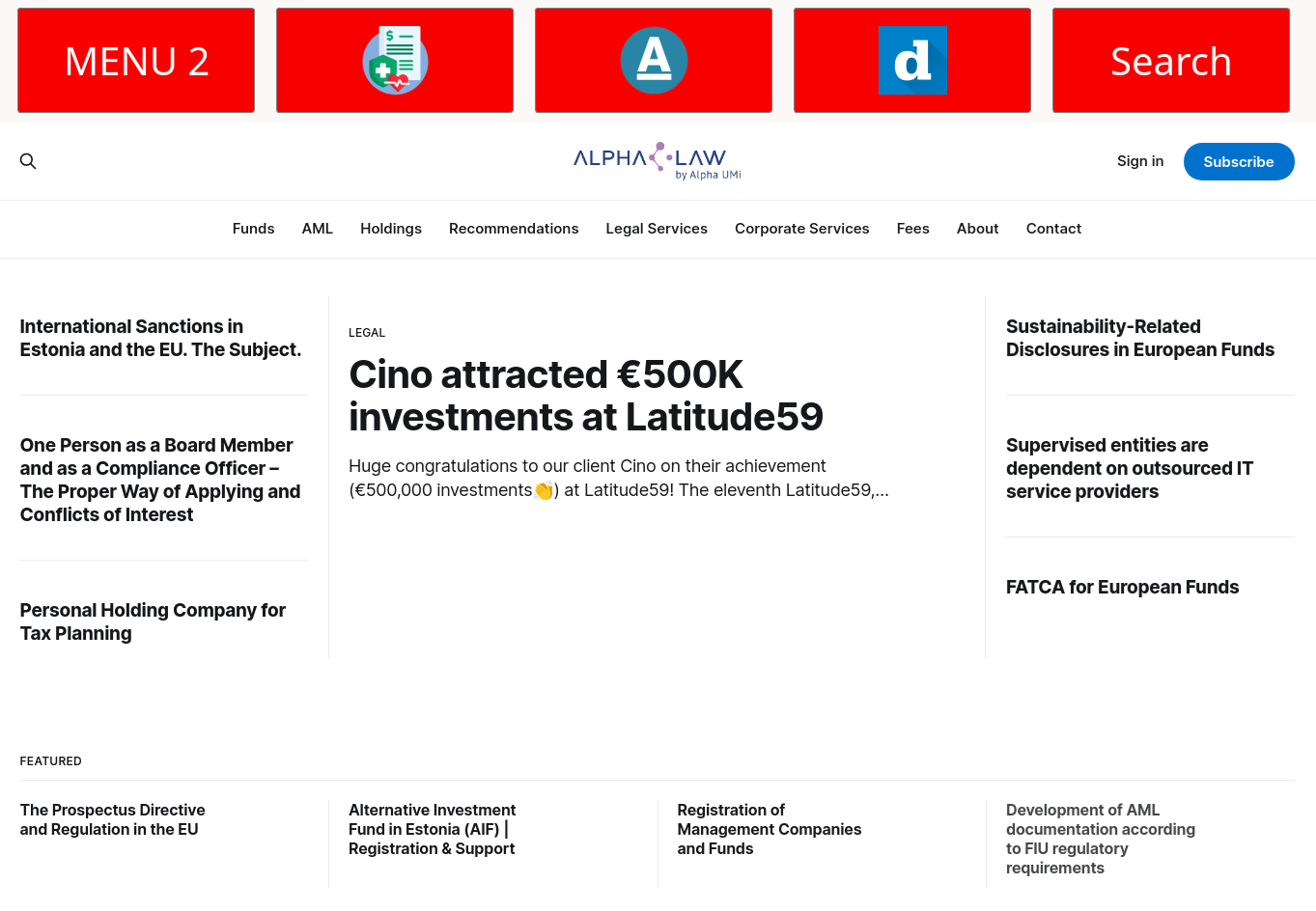 MENU 2

A

d

Search

ALPHA LAW
by Alpha UMi

Sign in

Subscribe

Funds AML Holdings Recommendations Legal Services Corporate Services Fees About Contact

International Sanctions in Estonia and the EU. The Subject.

One Person as a Board Member and as a Compliance Officer – The Proper Way of Applying and Conflicts of Interest

Personal Holding Company for Tax Planning

LEGAL

Cino attracted €500K investments at Latitude59

Huge congratulations to our client Cino on their achievement (€500,000 investments👏) at Latitude59! The eleventh Latitude59,...

Sustainability-Related Disclosures in European Funds

Supervised entities are dependent on outsourced IT service providers

FATCA for European Funds

FEATURED

The Prospectus Directive and Regulation in the EU

Alternative Investment Fund in Estonia (AIF) | Registration & Support

Registration of Management Companies and Funds

Development of AML documentation according to FIU regulatory requirements